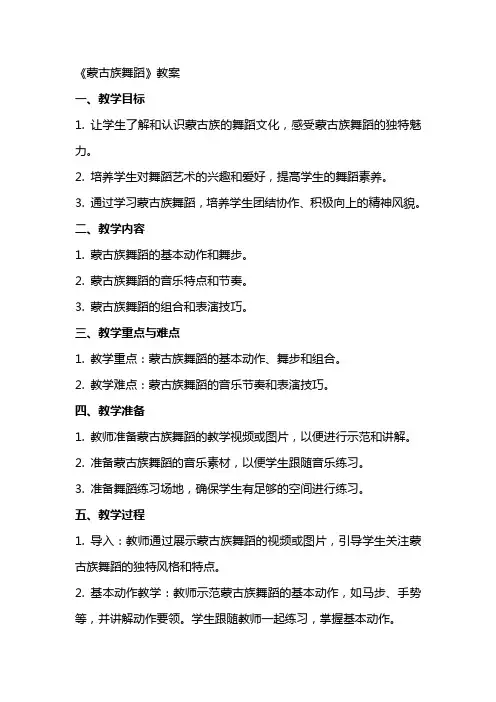 《蒙古族舞蹈》教案

一、教学目标

1. 让学生了解和认识蒙古族的舞蹈文化，感受蒙古族舞蹈的独特魅力。

2. 培养学生对舞蹈艺术的兴趣和爱好，提高学生的舞蹈素养。

3. 通过学习蒙古族舞蹈，培养学生团结协作、积极向上的精神风貌。

二、教学内容

1. 蒙古族舞蹈的基本动作和舞步。

2. 蒙古族舞蹈的音乐特点和节奏。

3. 蒙古族舞蹈的组合和表演技巧。

三、教学重点与难点

1. 教学重点：蒙古族舞蹈的基本动作、舞步和组合。

2. 教学难点：蒙古族舞蹈的音乐节奏和表演技巧。

四、教学准备

1. 教师准备蒙古族舞蹈的教学视频或图片，以便进行示范和讲解。

2. 准备蒙古族舞蹈的音乐素材，以便学生跟随音乐练习。

3. 准备舞蹈练习场地，确保学生有足够的空间进行练习。

五、教学过程

1. 导入：教师通过展示蒙古族舞蹈的视频或图片，引导学生关注蒙古族舞蹈的独特风格和特点。

2. 基本动作教学：教师示范蒙古族舞蹈的基本动作，如马步、手势等，并讲解动作要领。学生跟随教师一起练习，掌握基本动作。